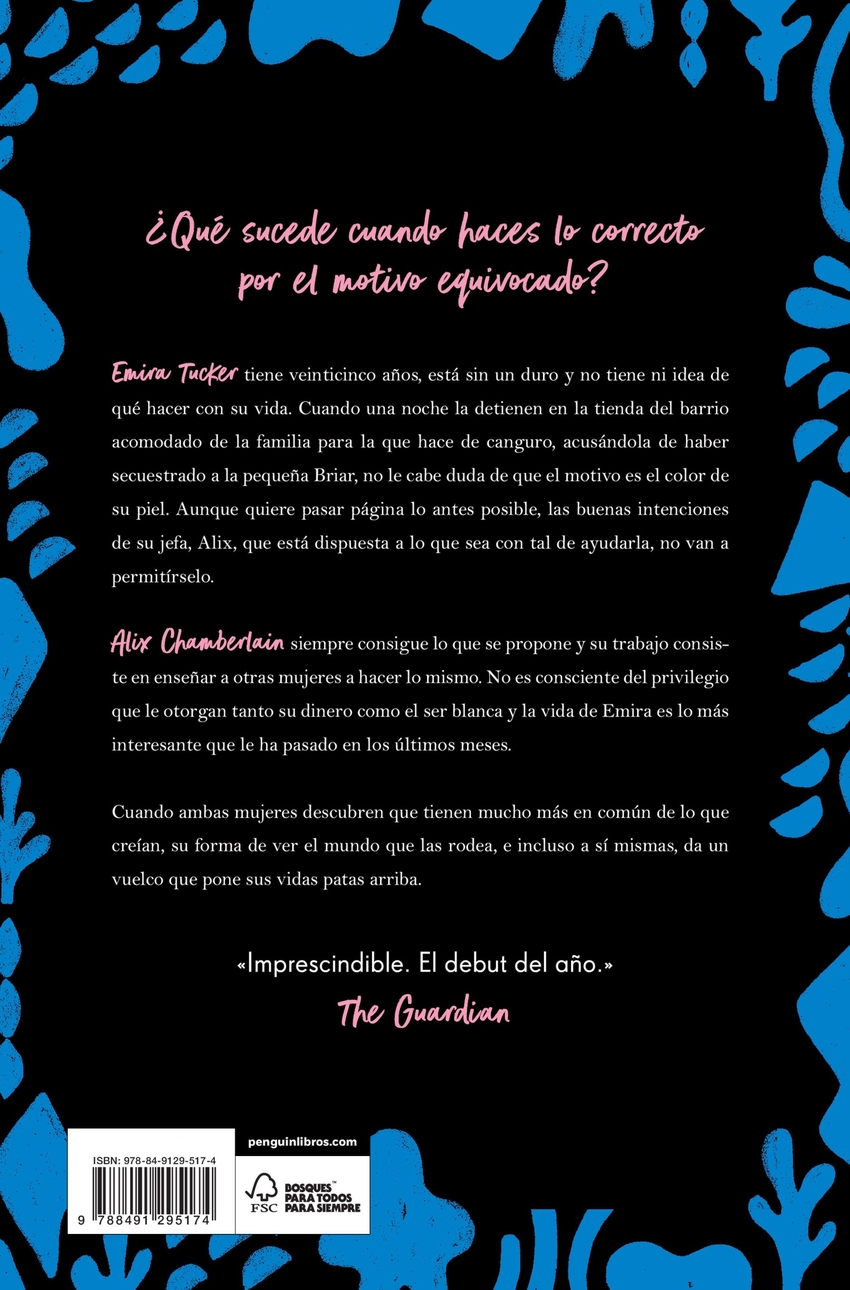 ¿Qué sucede cuando haces lo correcto por el motivo equivocado?

Emira Tucker tiene veinticinco años, está sin un duro y no tiene ni idea de qué hacer con su vida. Cuando una noche la detienen en la tienda del barrio acomodado de la familia para la que hace de canguro, acusándola de haber secuestrado a la pequeña Briar, no le cabe duda de que el motivo es el color de su piel. Aunque quiere pasar página lo antes posible, las buenas intenciones de su jefa, Alix, que está dispuesta a lo que sea con tal de ayudarla, no van a permitírselo.

Alix Chamberlain siempre consigue lo que se propone y su trabajo consiste en enseñar a otras mujeres a hacer lo mismo. No es consciente del privilegio que le otorgan tanto su dinero como el ser blanca y la vida de Emira es lo más interesante que le ha pasado en los últimos meses.

Cuando ambas mujeres descubren que tienen mucho más en común de lo que creían, su forma de ver el mundo que las rodea, e incluso a sí mismas, da un vuelco que pone sus vidas patas arriba.

«Imprescindible. El debut del año.»
The Guardian

ISBN: 978-84-9129-517-4
9 788491 295174

penguinlibros.com

FSC
BOSQUES™ PARA TODOS PARA SIEMPRE